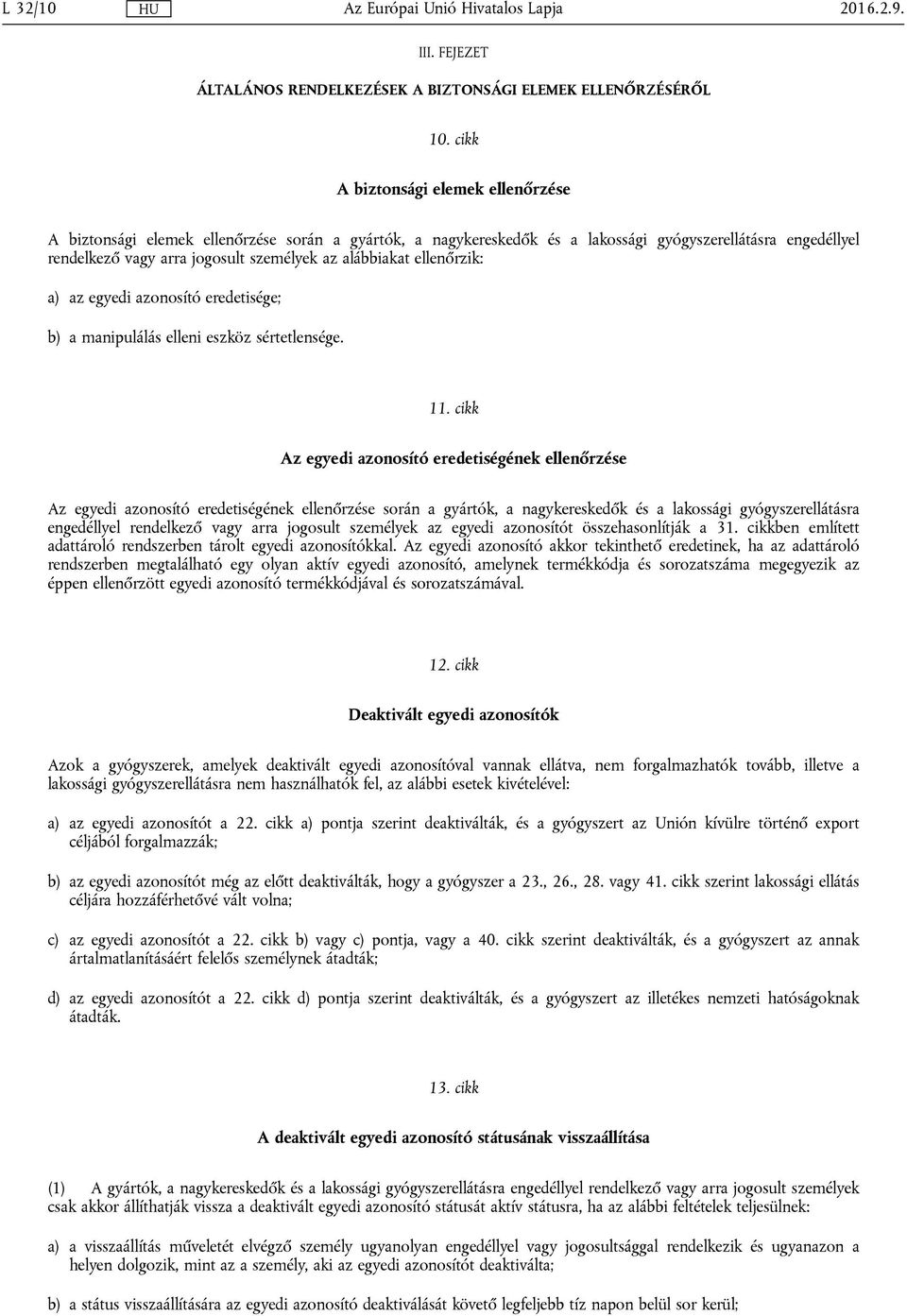 L 32/10 HU Az Európai Unió Hivatalos Lapja 2016.2.9.

III. FEJEZET

ÁLTALÁNOS RENDELKEZÉSEK A BIZTONSÁGI ELEMEK ELLENŐRZÉSÉRŐL

10. cikk

A biztonsági elemek ellenőrzése

A biztonsági elemek ellenőrzése során a gyártók, a nagykereskedők és a lakossági gyógyszerellátásra engedéllyel rendelkező vagy arra jogosult személyek az alábbiakat ellenőrzik:

a) az egyedi azonosító eredetisége;

b) a manipulálás elleni eszköz sértetlensége.

11. cikk

Az egyedi azonosító eredetiségének ellenőrzése

Az egyedi azonosító eredetiségének ellenőrzése során a gyártók, a nagykereskedők és a lakossági gyógyszerellátásra engedéllyel rendelkező vagy arra jogosult személyek az egyedi azonosítót összehasonlítják a 31. cikkben említett adattároló rendszerben tárolt egyedi azonosítókkal. Az egyedi azonosító akkor tekinthető eredetinek, ha az adattároló rendszerben megtalálható egy olyan aktív egyedi azonosító, amelynek termékkódja és sorozatszáma megegyezik az éppen ellenőrzött egyedi azonosító termékkódjával és sorozatszámával.

12. cikk

Deaktivált egyedi azonosítók

Azok a gyógyszerek, amelyek deaktivált egyedi azonosítóval vannak ellátva, nem forgalmazhatók tovább, illetve a lakossági gyógyszerellátásra nem használhatók fel, az alábbi esetek kivételével:

a) az egyedi azonosítót a 22. cikk a) pontja szerint deaktiválták, és a gyógyszert az Unión kívülre történő export céljából forgalmazzák;

b) az egyedi azonosítót még az előtt deaktiválták, hogy a gyógyszer a 23., 26., 28. vagy 41. cikk szerint lakossági ellátás céljára hozzáférhetővé vált volna;

c) az egyedi azonosítót a 22. cikk b) vagy c) pontja, vagy a 40. cikk szerint deaktiválták, és a gyógyszert az annak ártalmatlanításáért felelős személynek átadták;

d) az egyedi azonosítót a 22. cikk d) pontja szerint deaktiválták, és a gyógyszert az illetékes nemzeti hatóságoknak átadták.

13. cikk

A deaktivált egyedi azonosító státusának visszaállítása

(1) A gyártók, a nagykereskedők és a lakossági gyógyszerellátásra engedéllyel rendelkező vagy arra jogosult személyek csak akkor állíthatják vissza a deaktivált egyedi azonosító státusát aktív státusra, ha az alábbi feltételek teljesülnek:

a) a visszaállítás műveletét elvégző személy ugyanolyan engedéllyel vagy jogosultsággal rendelkezik és ugyanazon a helyen dolgozik, mint az a személy, aki az egyedi azonosítót deaktiválta;

b) a státus visszaállítására az egyedi azonosító deaktiválását követő legfeljebb tíz napon belül sor kerül;